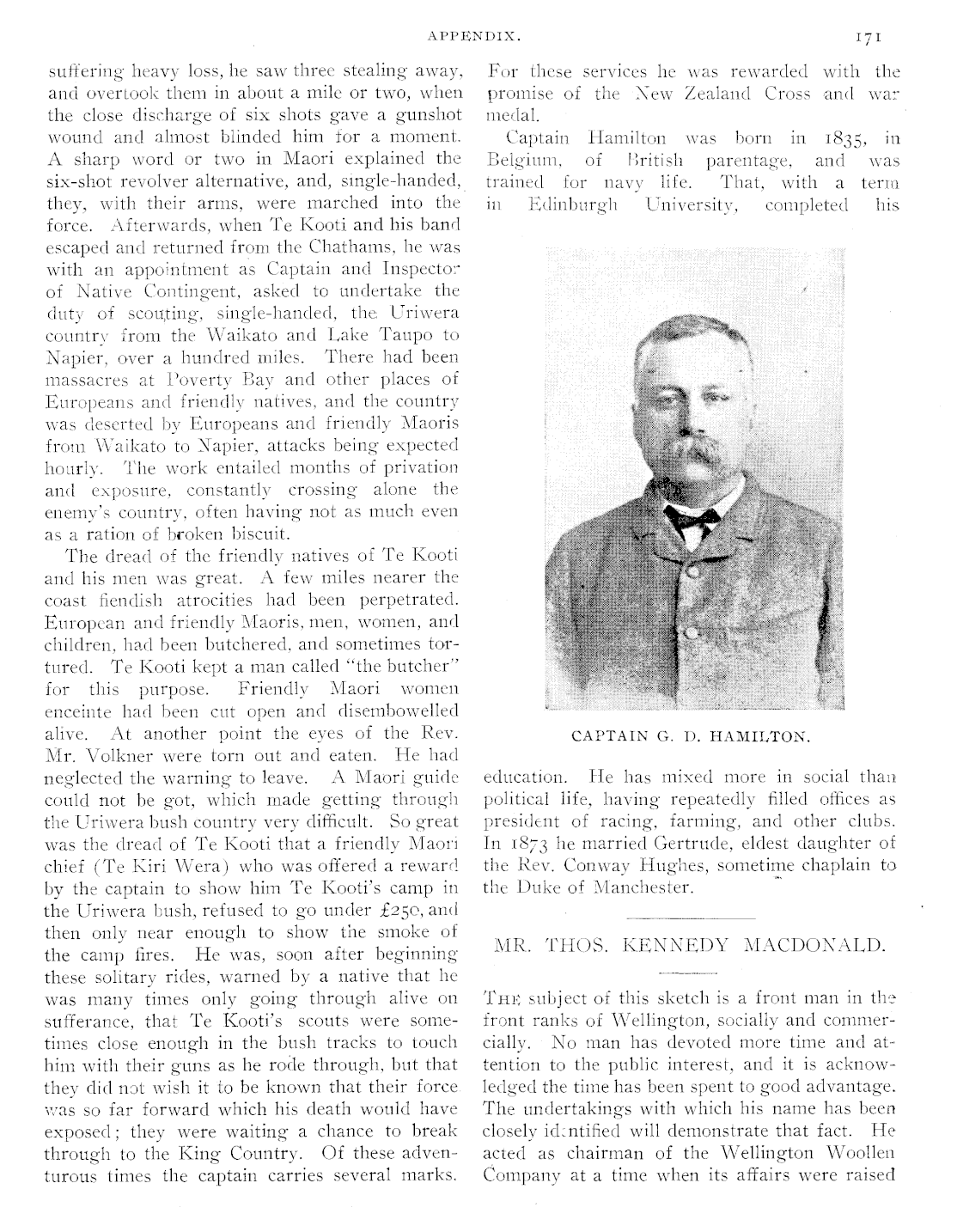 APPENDIX. 171

suffering heavy loss, he saw three stealing away, and overtook them in about a mile or two, when the close discharge of six shots gave a gunshot wound and almost blinded him for a moment. A sharp word or two in Maori explained the six-shot revolver alternative, and, single-handed, they, with their arms, were marched into the force. Afterwards, when Te Kooti and his band escaped and returned from the Chathams, he was with an appointment as Captain and Inspector of Native Contingent, asked to undertake the duty of scouting, single-handed, the Uriwera country from the Waikato and Lake Taupo to Napier, over a hundred miles. There had been massacres at Poverty Bay and other places of Europeans and friendly natives, and the country was deserted by Europeans and friendly Maoris from Waikato to Napier, attacks being expected hourly. The work entailed months of privation and exposure, constantly crossing alone the enemy's country, often having not as much even as a ration of broken biscuit.

The dread of the friendly natives of Te Kooti and his men was great. A few miles nearer the coast fiendish atrocities had been perpetrated. European and friendly Maoris, men, women, and children, had been butchered, and sometimes tortured. Te Kooti kept a man called "the butcher" for this purpose. Friendly Maori women enceinte had been cut open and disembowelled alive. At another point the eyes of the Rev. Mr. Volkner were torn out and eaten. He had neglected the warning to leave. A Maori guide could not be got, which made getting through the Uriwera bush country very difficult. So great was the dread of Te Kooti that a friendly Maori chief (Te Kiri Wera) who was offered a reward by the captain to show him Te Kooti's camp in the Uriwera bush, refused to go under £250, and then only near enough to show the smoke of the camp fires. He was, soon after beginning these solitary rides, warned by a native that he was many times only going through alive on sufferance, that Te Kooti's scouts were sometimes close enough in the bush tracks to touch him with their guns as he rode through, but that they did not wish it to be known that their force was so far forward which his death would have exposed; they were waiting a chance to break through to the King Country. Of these adventurous times the captain carries several marks.

For these services he was rewarded with the promise of the New Zealand Cross and war medal.

Captain Hamilton was born in 1835, in Belgium, of British parentage, and was trained for navy life. That, with a term in Edinburgh University, completed his

CAPTAIN G. D. HAMILTON.

education. He has mixed more in social than political life, having repeatedly filled offices as president of racing, farming, and other clubs. In 1873 he married Gertrude, eldest daughter of the Rev. Conway Hughes, sometime chaplain to the Duke of Manchester.

MR. THOS. KENNEDY MACDONALD.

THE subject of this sketch is a front man in the front ranks of Wellington, socially and commercially. No man has devoted more time and attention to the public interest, and it is acknowledged the time has been spent to good advantage. The undertakings with which his name has been closely identified will demonstrate that fact. He acted as chairman of the Wellington Woollen Company at a time when its affairs were raised